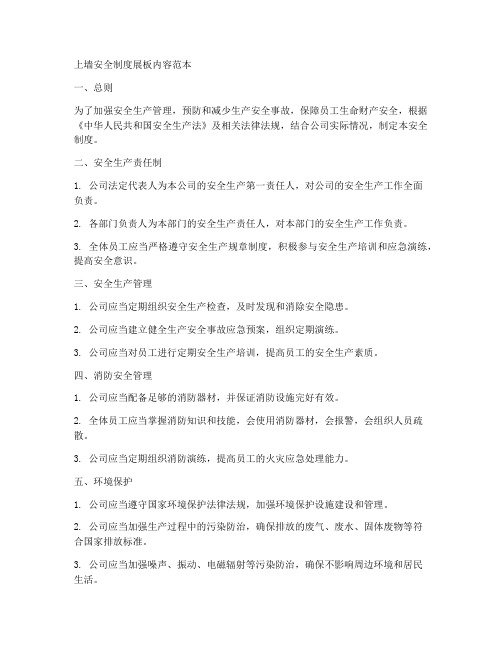 上墙安全制度展板内容范本

一、总则

为了加强安全生产管理，预防和减少生产安全事故，保障员工生命财产安全，根据《中华人民共和国安全生产法》及相关法律法规，结合公司实际情况，制定本安全制度。

二、安全生产责任制

1. 公司法定代表人为本公司的安全生产第一责任人，对公司的安全生产工作全面负责。

2. 各部门负责人为本部门的安全生产责任人，对本部门的安全生产工作负责。

3. 全体员工应当严格遵守安全生产规章制度，积极参与安全生产培训和应急演练，提高安全意识。

三、安全生产管理

1. 公司应当定期组织安全生产检查，及时发现和消除安全隐患。

2. 公司应当建立健全生产安全事故应急预案，组织定期演练。

3. 公司应当对员工进行定期安全生产培训，提高员工的安全生产素质。

四、消防安全管理

1. 公司应当配备足够的消防器材，并保证消防设施完好有效。

2. 全体员工应当掌握消防知识和技能，会使用消防器材，会报警，会组织人员疏散。

3. 公司应当定期组织消防演练，提高员工的火灾应急处理能力。

五、环境保护

1. 公司应当遵守国家环境保护法律法规，加强环境保护设施建设和管理。

2. 公司应当加强生产过程中的污染防治，确保排放的废气、废水、固体废物等符合国家排放标准。

3. 公司应当加强噪声、振动、电磁辐射等污染防治，确保不影响周边环境和居民生活。